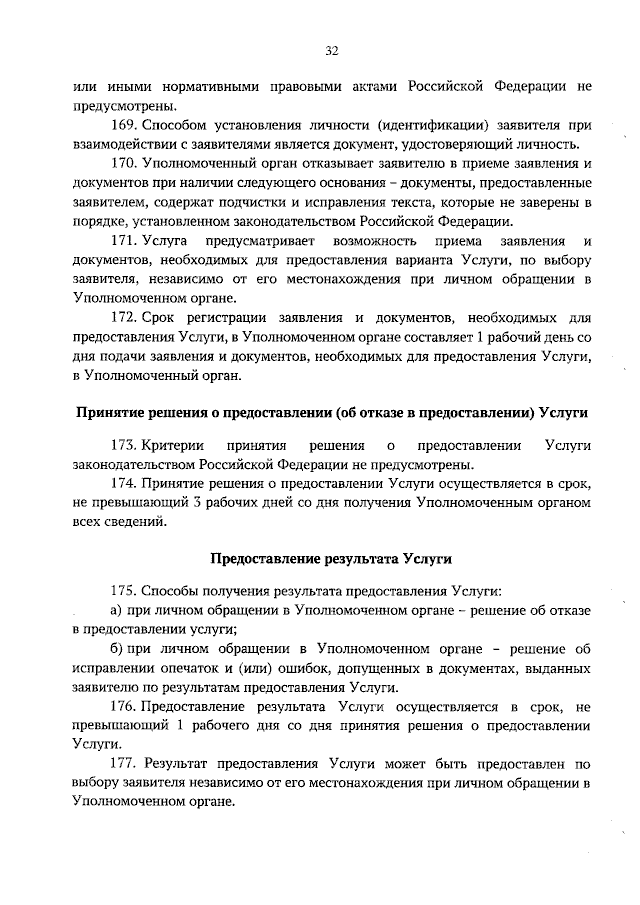 32

или иными нормативными правовыми актами Российской Федерации не предусмотрены.

169. Способом установления личности (идентификации) заявителя при взаимодействии с заявителями является документ, удостоверяющий личность.

170. Уполномоченный орган отказывает заявителю в приеме заявления и документов при наличии следующего основания – документы, предоставленные заявителем, содержат подчистки и исправления текста, которые не заверены в порядке, установленном законодательством Российской Федерации.

171. Услуга предусматривает возможность приема заявления и документов, необходимых для предоставления варианта Услуги, по выбору заявителя, независимо от его местонахождения при личном обращении в Уполномоченном органе.

172. Срок регистрации заявления и документов, необходимых для предоставления Услуги, в Уполномоченном органе составляет 1 рабочий день со дня подачи заявления и документов, необходимых для предоставления Услуги, в Уполномоченный орган.

Принятие решения о предоставлении (об отказе в предоставлении) Услуги

173. Критерии принятия решения о предоставлении Услуги законодательством Российской Федерации не предусмотрены.

174. Принятие решения о предоставлении Услуги осуществляется в срок, не превышающий 3 рабочих дней со дня получения Уполномоченным органом всех сведений.

Предоставление результата Услуги

175. Способы получения результата предоставления Услуги:

а) при личном обращении в Уполномоченном органе – решение об отказе в предоставлении услуги;

б) при личном обращении в Уполномоченном органе – решение об исправлении опечаток и (или) ошибок, допущенных в документах, выданных заявителю по результатам предоставления Услуги.

176. Предоставление результата Услуги осуществляется в срок, не превышающий 1 рабочего дня со дня принятия решения о предоставлении Услуги.

177. Результат предоставления Услуги может быть предоставлен по выбору заявителя независимо от его местонахождения при личном обращении в Уполномоченном органе.